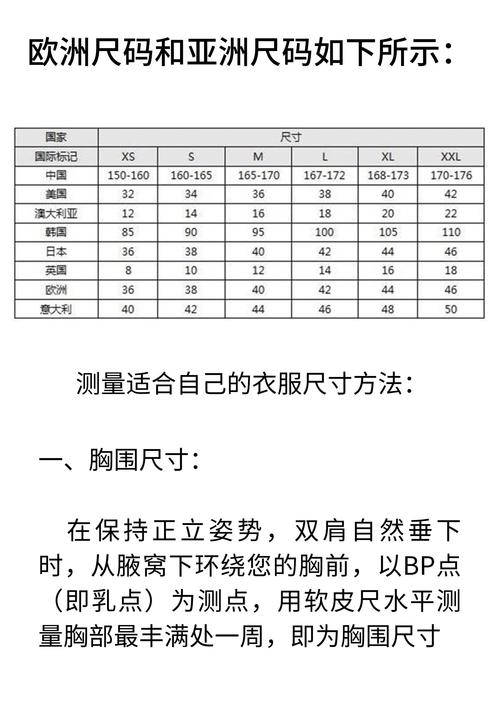 欧洲尺码和亚洲尺码如下所示：

| 国家 | 尺寸 | | | | | |
|---|---|---|---|---|---|---|
| 国际标记 | XS | S | M | L | XL | XXL |
| 中国 | 150-160 | 160-165 | 165-170 | 167-172 | 168-173 | 170-176 |
| 美国 | 32 | 34 | 36 | 38 | 40 | 42 |
| 澳大利亚 | 12 | 14 | 16 | 18 | 20 | 22 |
| 韩国 | 85 | 90 | 95 | 100 | 105 | 110 |
| 日本 | 36 | 38 | 40 | 42 | 44 | 46 |
| 英国 | 8 | 10 | 12 | 14 | 16 | 18 |
| 欧洲 | 36 | 38 | 40 | 42 | 44 | 46 |
| 意大利 | 40 | 42 | 44 | 46 | 48 | 50 |

测量适合自己的衣服尺寸方法：

一、胸围尺寸：

在保持正立姿势，双肩自然垂下时，从腋窝下环绕您的胸前，以BP点（即乳点）为测点，用软皮尺水平测量胸部最丰满处一周，即为胸围尺寸